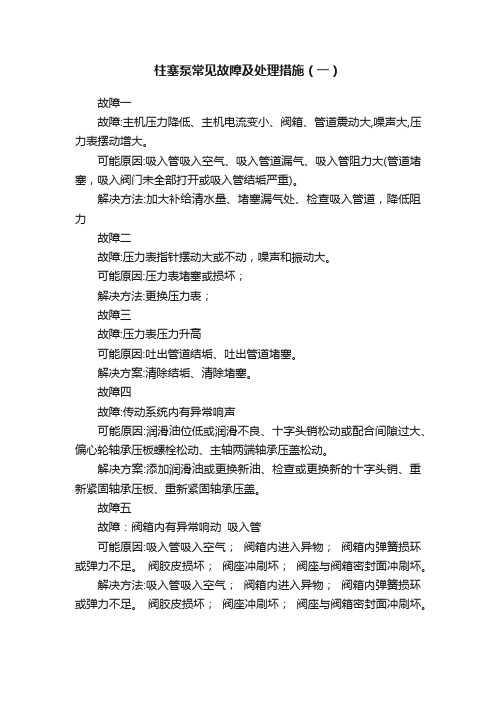 柱塞泵常见故障及处理措施（一）

故障一

故障:主机压力降低、主机电流变小、阀箱、管道震动大,噪声大,压力表摆动增大。

可能原因:吸入管吸入空气、吸入管道漏气、吸入管阻力大(管道堵塞，吸入阀门未全部打开或吸入管结垢严重)。

解决方法:加大补给清水量、堵塞漏气处、检查吸入管道，降低阻力

故障二

故障:压力表指针摆动大或不动，噪声和振动大。

可能原因:压力表堵塞或损坏；

解决方法:更换压力表；

故障三

故障:压力表压力升高

可能原因:吐出管道结垢、吐出管道堵塞。

解决方案:清除结垢、清除堵塞。

故障四

故障:传动系统内有异常响声

可能原因:润滑油位低或润滑不良、十字头销松动或配合间隙过大、偏心轮轴承压板螺栓松动、主轴两端轴承压盖松动。

解决方案:添加润滑油或更换新油、检查或更换新的十字头销、重新紧固轴承压板、重新紧固轴承压盖。

故障五

故障：阀箱内有异常响动 吸入管

可能原因:吸入管吸入空气； 阀箱内进入异物； 阀箱内弹簧损坏或弹力不足。 阀胶皮损坏； 阀座冲刷坏； 阀座与阀箱密封面冲刷坏。

解决方法:吸入管吸入空气； 阀箱内进入异物； 阀箱内弹簧损坏或弹力不足。 阀胶皮损坏； 阀座冲刷坏； 阀座与阀箱密封面冲刷坏。